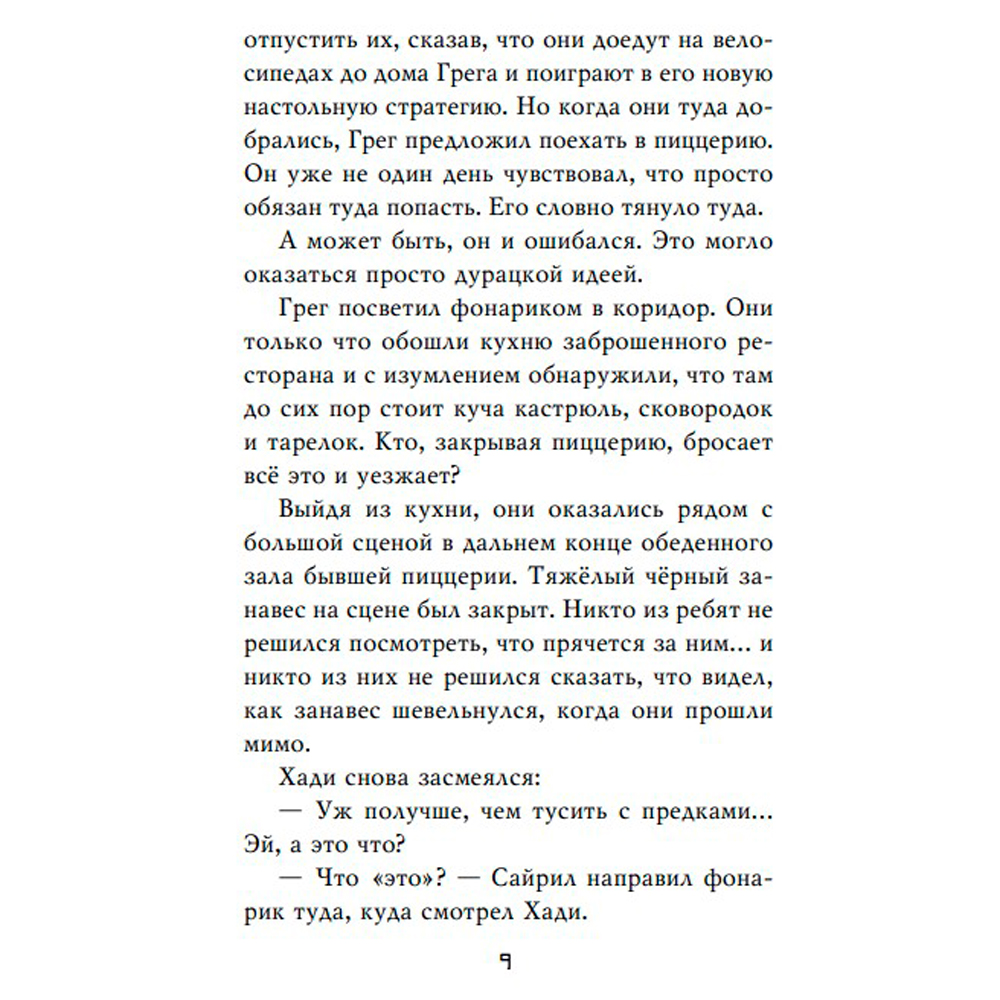 отпустить их, сказав, что они доедут на велосипедах до дома Грега и поиграют в его новую настольную стратегию. Но когда они туда добрались, Грег предложил поехать в пиццерию. Он уже не один день чувствовал, что просто обязан туда попасть. Его словно тянуло туда.

А может быть, он и ошибался. Это могло оказаться просто дурацкой идеей.

Грег посветил фонариком в коридор. Они только что обошли кухню заброшенного ресторана и с изумлением обнаружили, что там до сих пор стоит куча кастрюль, сковородок и тарелок. Кто, закрывая пиццерию, бросает всё это и уезжает?

Выйдя из кухни, они оказались рядом с большой сценой в дальнем конце обеденного зала бывшей пиццерии. Тяжёлый чёрный занавес на сцене был закрыт. Никто из ребят не решился посмотреть, что прячется за ним... и никто из них не решился сказать, что видел, как занавес шевельнулся, когда они прошли мимо.

Хади снова засмеялся:

— Уж получше, чем тусить с предками... Эй, а это что?

— Что «это»? — Сайрил направил фонарик туда, куда смотрел Хади.

9